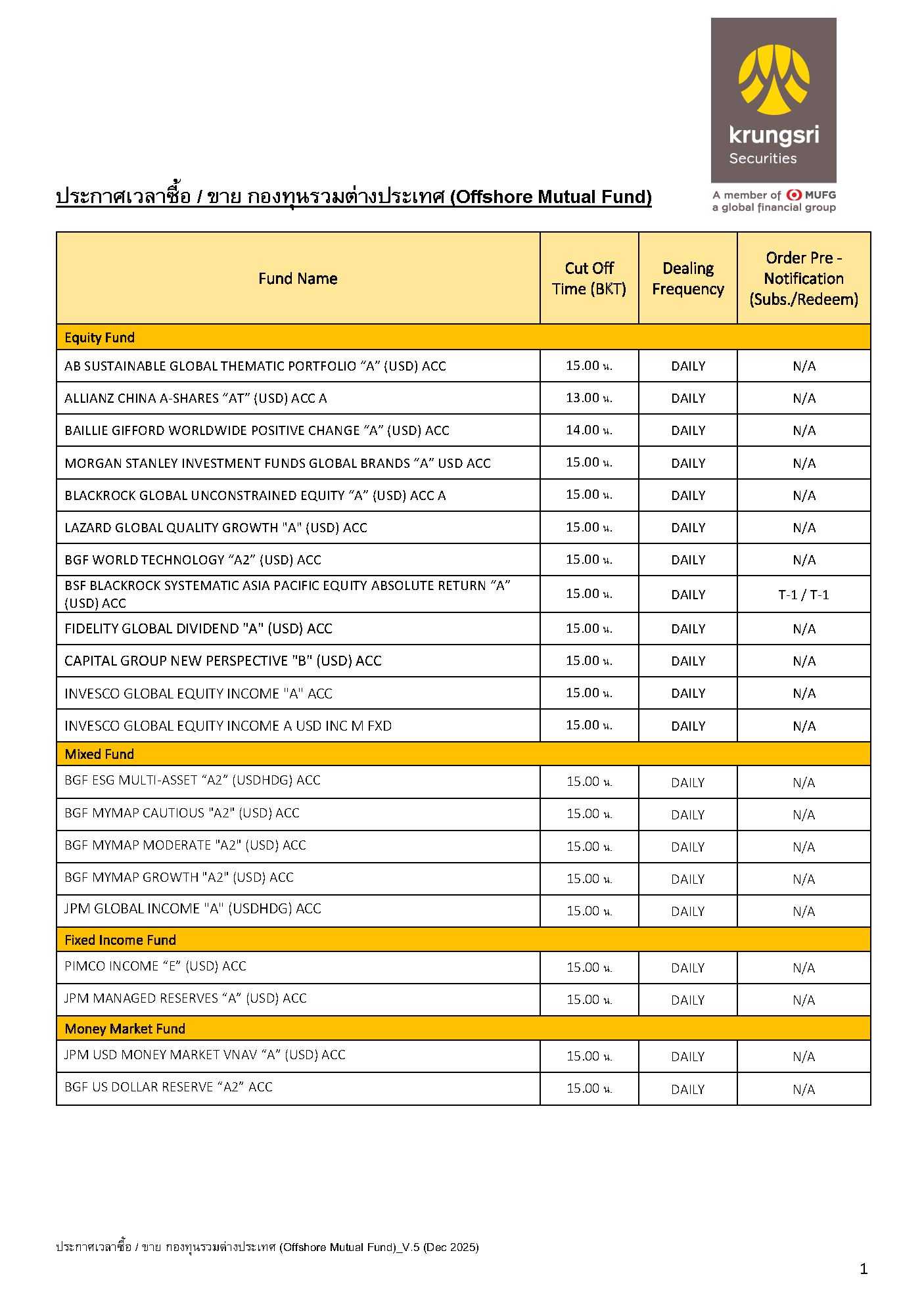 krungsri Securities

A member of MUFG a global financial group

ประกาศเวลาซื้อ / ขาย กองทุนรวมต่างประเทศ (Offshore Mutual Fund)

| Fund Name | Cut Off Time (BKT) | Dealing Frequency | Order Pre - Notification (Subs./Redeem) |
|---|---|---|---|
| Equity Fund | | | |
| AB SUSTAINABLE GLOBAL THEMATIC PORTFOLIO “A” (USD) ACC | 15.00 น. | DAILY | N/A |
| ALLIANZ CHINA A-SHARES “AT” (USD) ACC A | 13.00 น. | DAILY | N/A |
| BAILLIE GIFFORD WORLDWIDE POSITIVE CHANGE “A” (USD) ACC | 14.00 น. | DAILY | N/A |
| MORGAN STANLEY INVESTMENT FUNDS GLOBAL BRANDS “A” USD ACC | 15.00 น. | DAILY | N/A |
| BLACKROCK GLOBAL UNCONSTRAINED EQUITY “A” (USD) ACC A | 15.00 น. | DAILY | N/A |
| LAZARD GLOBAL QUALITY GROWTH "A" (USD) ACC | 15.00 น. | DAILY | N/A |
| BGF WORLD TECHNOLOGY “A2” (USD) ACC | 15.00 น. | DAILY | N/A |
| BSF BLACKROCK SYSTEMATIC ASIA PACIFIC EQUITY ABSOLUTE RETURN “A” (USD) ACC | 15.00 น. | DAILY | T-1 / T-1 |
| FIDELITY GLOBAL DIVIDEND "A" (USD) ACC | 15.00 น. | DAILY | N/A |
| CAPITAL GROUP NEW PERSPECTIVE "B" (USD) ACC | 15.00 น. | DAILY | N/A |
| INVESCO GLOBAL EQUITY INCOME "A" ACC | 15.00 น. | DAILY | N/A |
| INVESCO GLOBAL EQUITY INCOME A USD INC M FXD | 15.00 น. | DAILY | N/A |
| Mixed Fund | | | |
| BGF ESG MULTI-ASSET “A2” (USDHDG) ACC | 15.00 น. | DAILY | N/A |
| BGF MYMAP CAUTIOUS "A2" (USD) ACC | 15.00 น. | DAILY | N/A |
| BGF MYMAP MODERATE "A2" (USD) ACC | 15.00 น. | DAILY | N/A |
| BGF MYMAP GROWTH "A2" (USD) ACC | 15.00 น. | DAILY | N/A |
| JPM GLOBAL INCOME "A" (USDHDG) ACC | 15.00 น. | DAILY | N/A |
| Fixed Income Fund | | | |
| PIMCO INCOME “E” (USD) ACC | 15.00 น. | DAILY | N/A |
| JPM MANAGED RESERVES “A” (USD) ACC | 15.00 น. | DAILY | N/A |
| Money Market Fund | | | |
| JPM USD MONEY MARKET VNAV “A” (USD) ACC | 15.00 น. | DAILY | N/A |
| BGF US DOLLAR RESERVE “A2” ACC | 15.00 น. | DAILY | N/A |

ประกาศเวลาซื้อ / ขาย กองทุนรวมต่างประเทศ (Offshore Mutual Fund)_V.5 (Dec 2025)

1